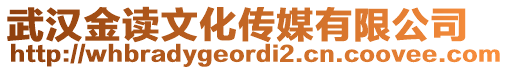 武汉金读文化传媒有限公司
http://whbradygeordi2.cn.coovee.com